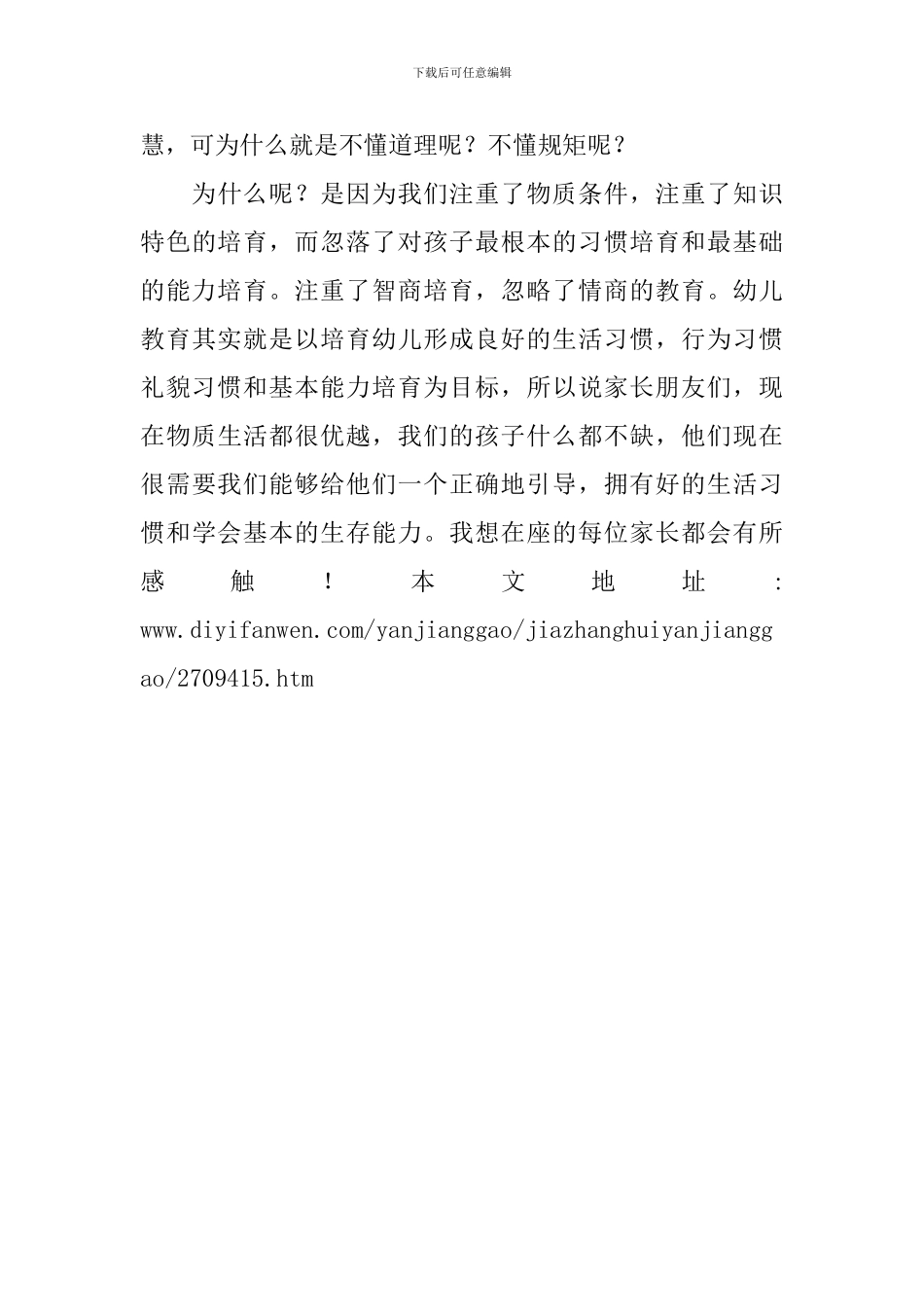 下载后可任意编辑

慧，可为什么就是不懂道理呢？不懂规矩呢？

为什么呢？是因为我们注重了物质条件，注重了知识特色的培育，而忽落了对孩子最根本的习惯培育和最基础的能力培育。注重了智商培育，忽略了情商的教育。幼儿教育其实就是以培育幼儿形成良好的生活习惯，行为习惯礼貌习惯和基本能力培育为目标，所以说家长朋友们，现在物质生活都很优越，我们的孩子什么都不缺，他们现在很需要我们能够给他们一个正确地引导，拥有好的生活习惯和学会基本的生存能力。我想在座的每位家长都会有所感触！本文地址：www.diyifanwen.com/yanjianggao/jiazhanghuiyanjianggao/2709415.htm